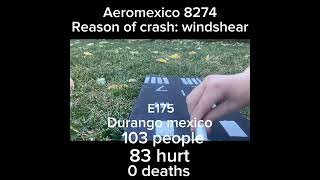 Aeromexico 8274
Reason of crash: windshear

E175
Durango mexico
103 people
83 hurt
0 deaths